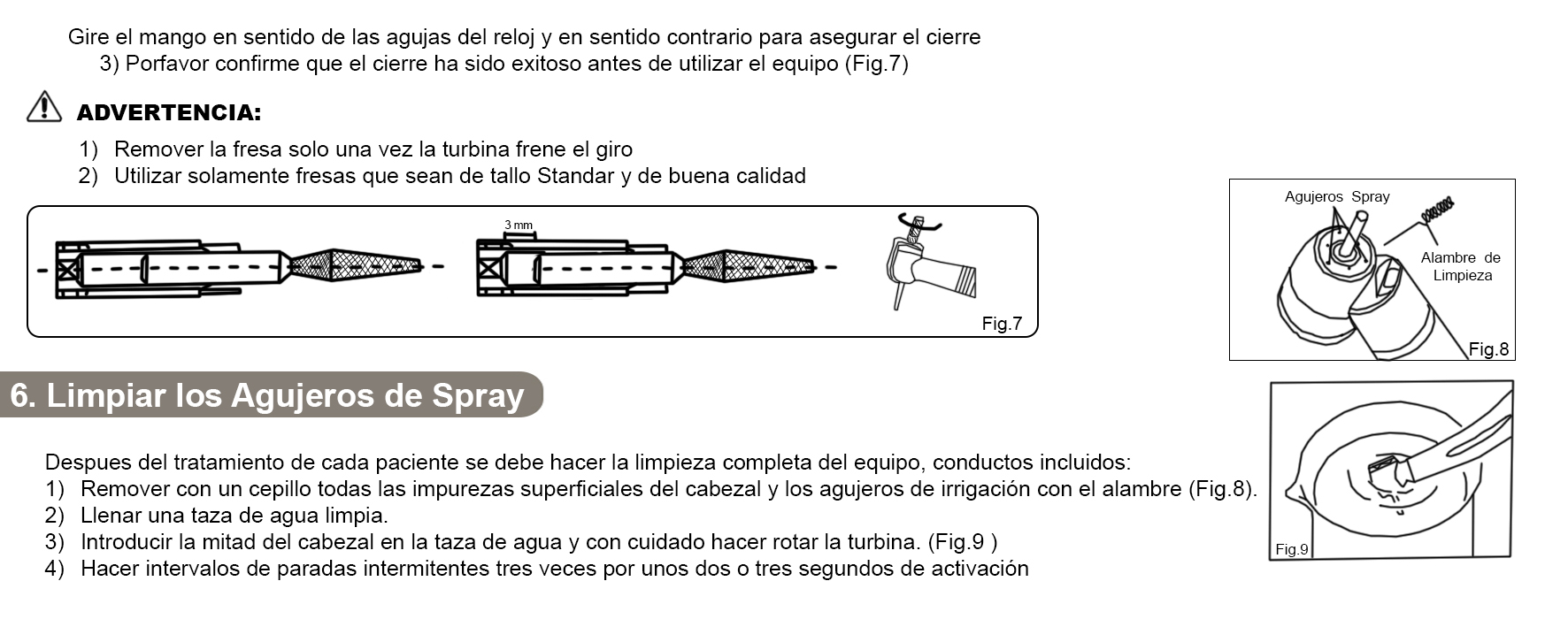 Gire el mango en sentido de las agujas del reloj y en sentido contrario para asegurar el cierre

3) Porfavor confirme que el cierre ha sido exitoso antes de utilizar el equipo (Fig.7)

ADVERTENCIA:

1) Remover la fresa solo una vez la turbina frene el giro
2) Utilizar solamente fresas que sean de tallo Standar y de buena calidad

3 mm

Fig.7

Agujeros Spray

Alambre de Limpieza

Fig.8

6. Limpiar los Agujeros de Spray

Despues del tratamiento de cada paciente se debe hacer la limpieza completa del equipo, conductos incluidos:

1) Remover con un cepillo todas las impurezas superficiales del cabezal y los agujeros de irrigación con el alambre (Fig.8).
2) Llenar una taza de agua limpia.
3) Introducir la mitad del cabezal en la taza de agua y con cuidado hacer rotar la turbina. (Fig.9 )
4) Hacer intervalos de paradas intermitentes tres veces por unos dos o tres segundos de activación

Fig.9